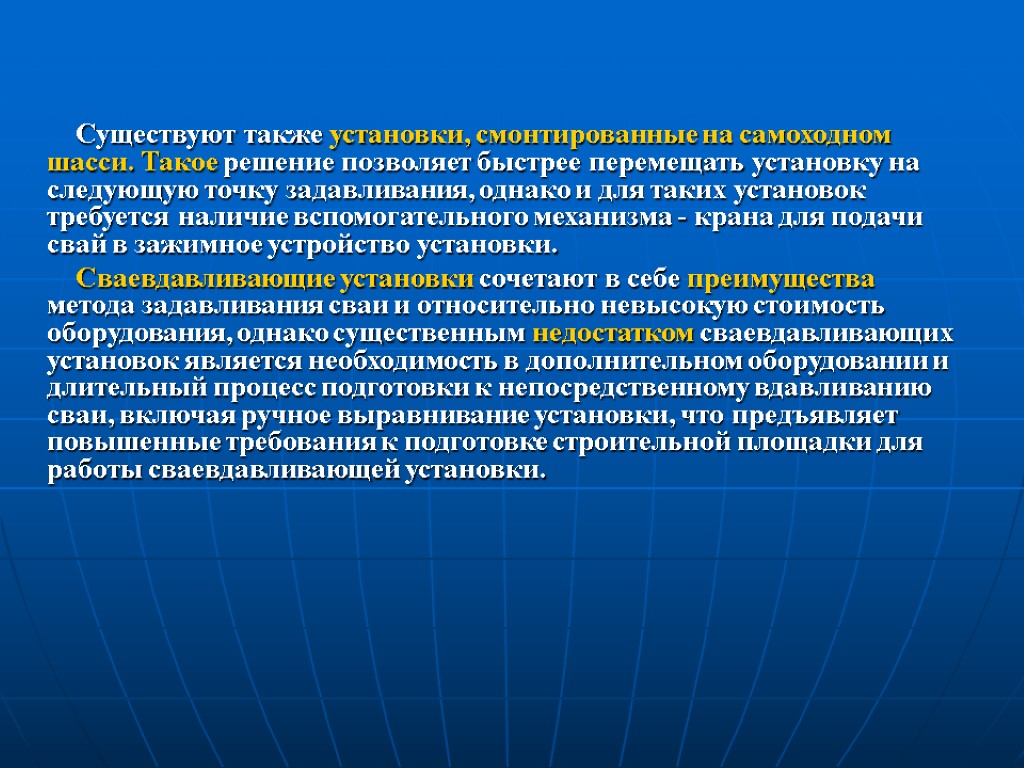 Существуют также установки, смонтированные на самоходном шасси. Такое решение позволяет быстрее перемещать установку на следующую точку задавливания, однако и для таких установок требуется наличие вспомогательного механизма - крана для подачи свай в зажимное устройство установки.

Сваевдавливающие установки сочетают в себе преимущества метода задавливания сваи и относительно невысокую стоимость оборудования, однако существенным недостатком сваевдавливающих установок является необходимость в дополнительном оборудовании и длительный процесс подготовки к непосредственному вдавливанию сваи, включая ручное выравнивание установки, что предъявляет повышенные требования к подготовке строительной площадки для работы сваевдавливающей установки.